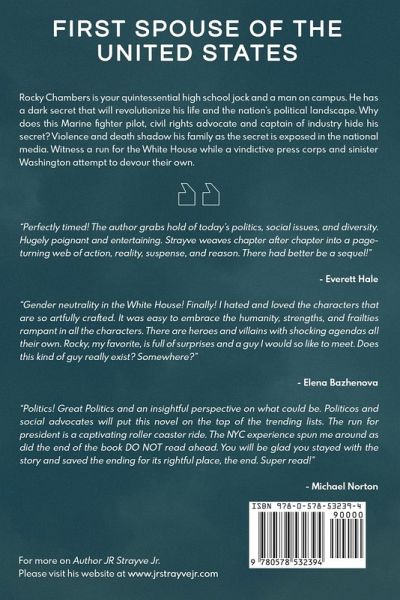 FIRST SPOUSE OF THE UNITED STATES

Rocky Chambers is your quintessential high school jock and a man on campus. He has a dark secret that will revolutionize his life and the nation's political landscape. Why does this Marine fighter pilot, civil rights advocate and captain of industry hide his secret? Violence and death shadow his family as the secret is exposed in the national media. Witness a run for the White House while a vindictive press corps and sinister Washington attempt to devour their own.

"Perfectly timed! The author grabs hold of today's politics, social issues, and diversity. Hugely poignant and entertaining. Strayve weaves chapter after chapter into a page-turning web of action, reality, suspense, and reason. There had better be a sequel!"

- Everett Hale

"Gender neutrality in the White House! Finally! I hated and loved the characters that are so artfully crafted. It was easy to embrace the humanity, strengths, and frailties rampant in all the characters. There are heroes and villains with shocking agendas all their own. Rocky, my favorite, is full of surprises and a guy I would so like to meet. Does this kind of guy really exist? Somewhere?"

- Elena Bazhenova

"Politics! Great Politics and an insightful perspective on what could be. Politicos and social advocates will put this novel on the top of the trending lists. The run for president is a captivating roller coaster ride. The NYC experience spun me around as did the end of the book DO NOT read ahead. You will be glad you stayed with the story and saved the ending for its rightful place, the end. Super read!"

- Michael Norton

ISBN 978-0-578-53239-4

90000

9 780578 532394

For more on Author JR Strayve Jr.
Please visit his website at www.jrstrayvejr.com